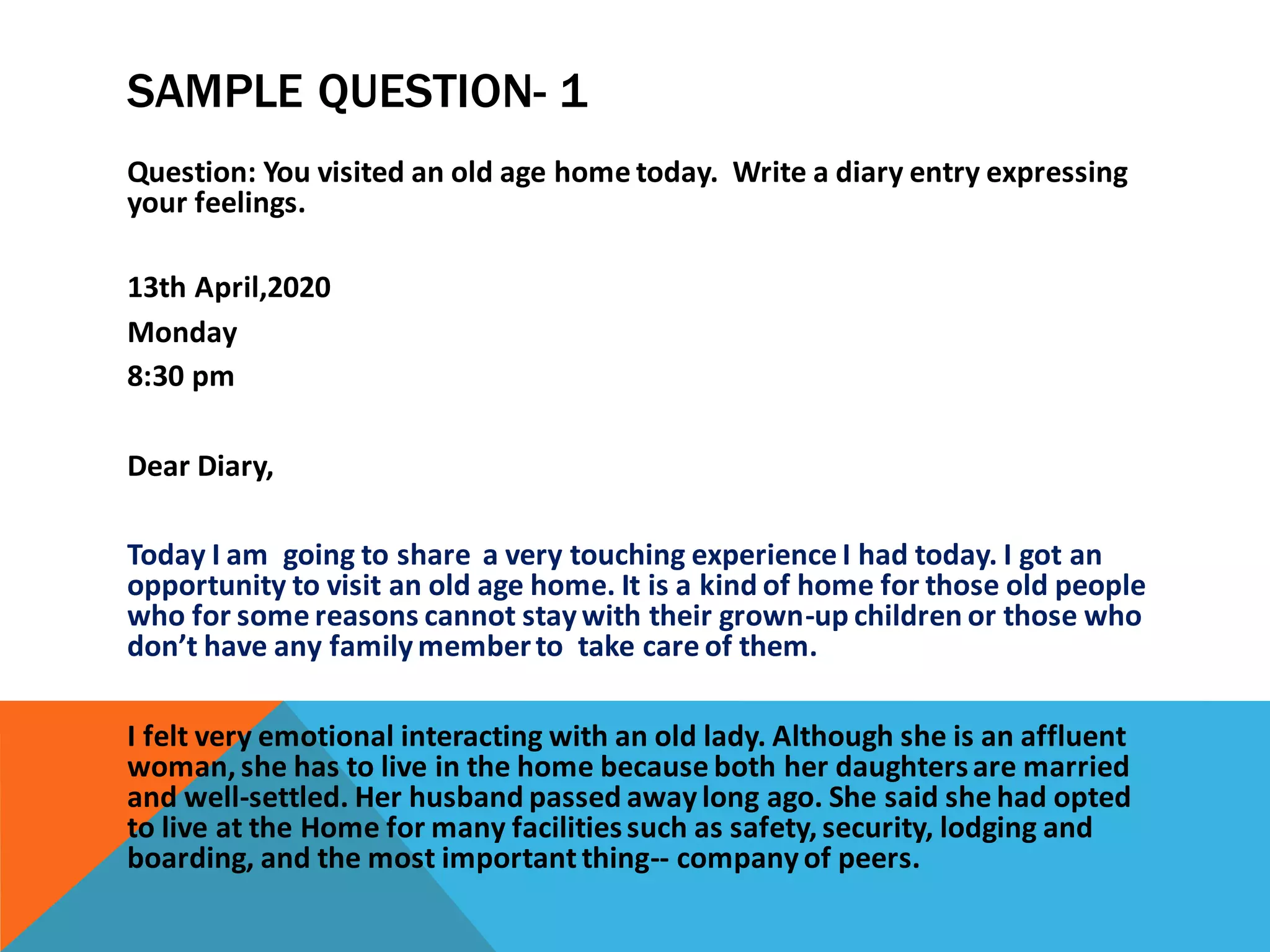 SAMPLE QUESTION- 1

Question: You visited an old age home today. Write a diary entry expressing your feelings.

13th April,2020

Monday

8:30 pm

Dear Diary,

Today I am going to share a very touching experience I had today. I got an opportunity to visit an old age home. It is a kind of home for those old people who for some reasons cannot stay with their grown-up children or those who don't have any family member to take care of them.

I felt very emotional interacting with an old lady. Although she is an affluent woman, she has to live in the home because both her daughters are married and well-settled. Her husband passed away long ago. She said she had opted to live at the Home for many facilities such as safety, security, lodging and boarding, and the most important thing-- company of peers.